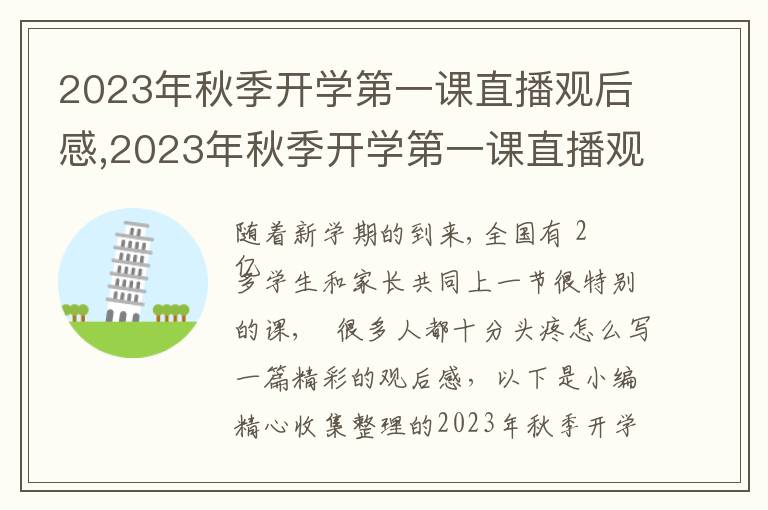 2023年秋季开学第一课直播观后感,2023年秋季开学第一课直播观

随着新学期的到来，全国有 2亿多学生和家长共同上一节很特别的课， 很多人都十分头疼怎么写一篇精彩的观后感，以下是小编精心收集整理的2023年秋季开学